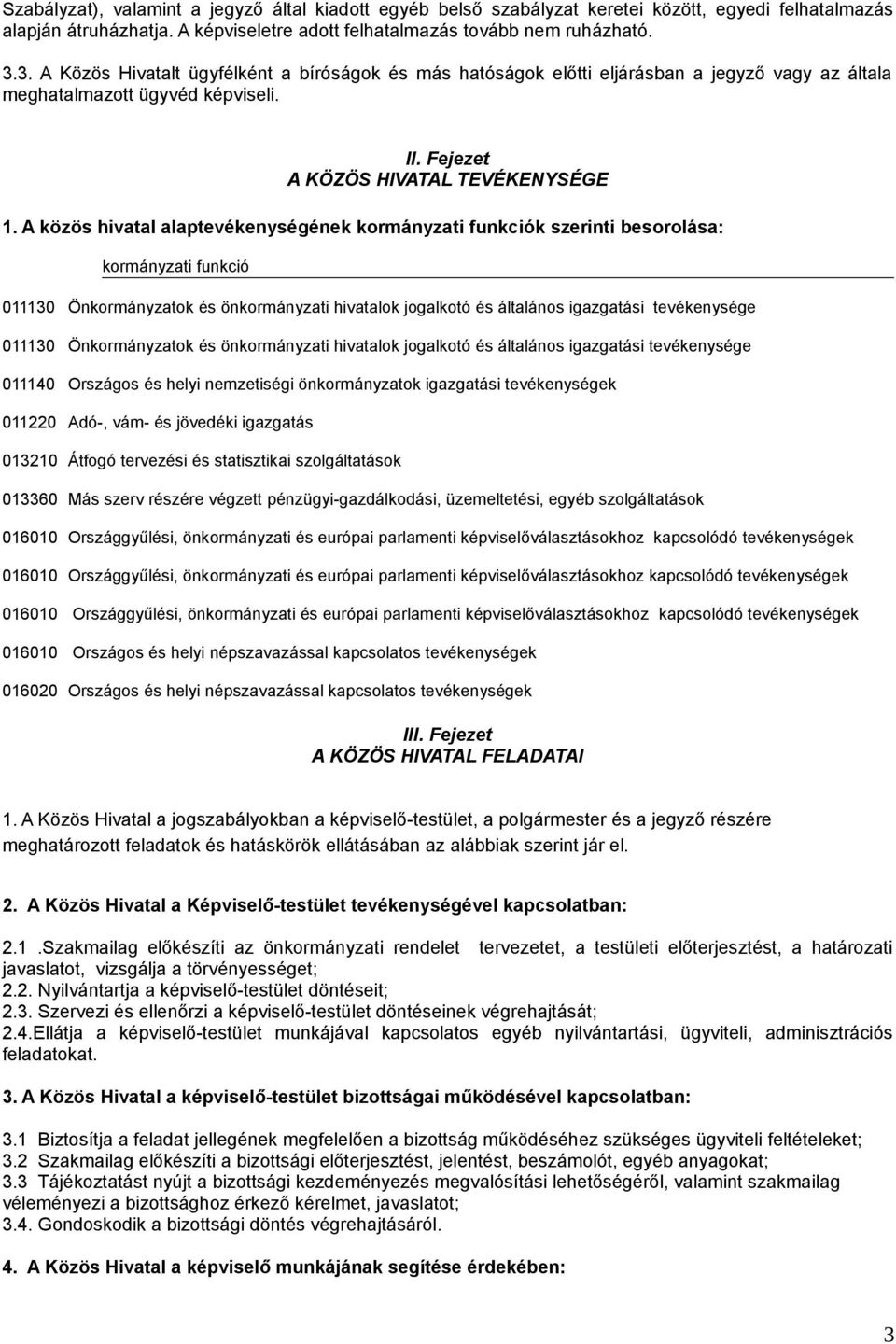 Szabályzat), valamint a jegyző által kiadott egyéb belső szabályzat keretei között, egyedi felhatalmazás alapján átruházhatja. A képviseletre adott felhatalmazás tovább nem ruházható.

3.3. A Közös Hivatalt ügyfélként a bíróságok és más hatóságok előtti eljárásban a jegyző vagy az általa meghatalmazott ügyvéd képviseli.

II. Fejezet
A KÖZÖS HIVATAL TEVÉKENYSÉGE

1. A közös hivatal alaptevékenységének kormányzati funkciók szerinti besorolása:

kormányzati funkció

011130 Önkormányzatok és önkormányzati hivatalok jogalkotó és általános igazgatási tevékenysége

011130 Önkormányzatok és önkormányzati hivatalok jogalkotó és általános igazgatási tevékenysége

011140 Országos és helyi nemzetiségi önkormányzatok igazgatási tevékenységek

011220 Adó-, vám- és jövedéki igazgatás

013210 Átfogó tervezési és statisztikai szolgáltatások

013360 Más szerv részére végzett pénzügyi-gazdálkodási, üzemeltetési, egyéb szolgáltatások

016010 Országgyűlési, önkormányzati és európai parlamenti képviselőválasztásokhoz kapcsolódó tevékenységek

016010 Országgyűlési, önkormányzati és európai parlamenti képviselőválasztásokhoz kapcsolódó tevékenységek

016010 Országgyűlési, önkormányzati és európai parlamenti képviselőválasztásokhoz kapcsolódó tevékenységek

016010 Országos és helyi népszavazással kapcsolatos tevékenységek

016020 Országos és helyi népszavazással kapcsolatos tevékenységek

III. Fejezet
A KÖZÖS HIVATAL FELADATAI

1. A Közös Hivatal a jogszabályokban a képviselő-testület, a polgármester és a jegyző részére meghatározott feladatok és hatáskörök ellátásában az alábbiak szerint jár el.

2. A Közös Hivatal a Képviselő-testület tevékenységével kapcsolatban:

2.1 .Szakmailag előkészíti az önkormányzati rendelet tervezetet, a testületi előterjesztést, a határozati javaslatot, vizsgálja a törvényességet;
2.2. Nyilvántartja a képviselő-testület döntéseit;
2.3. Szervezi és ellenőrzi a képviselő-testület döntéseinek végrehajtását;
2.4.Ellátja a képviselő-testület munkájával kapcsolatos egyéb nyilvántartási, ügyviteli, adminisztrációs feladatokat.

3. A Közös Hivatal a képviselő-testület bizottságai működésével kapcsolatban:

3.1 Biztosítja a feladat jellegének megfelelően a bizottság működéséhez szükséges ügyviteli feltételeket;
3.2 Szakmailag előkészíti a bizottsági előterjesztést, jelentést, beszámolót, egyéb anyagokat;
3.3 Tájékoztatást nyújt a bizottsági kezdeményezés megvalósítási lehetőségéről, valamint szakmailag véleményezi a bizottsághoz érkező kérelmet, javaslatot;
3.4. Gondoskodik a bizottsági döntés végrehajtásáról.

4. A Közös Hivatal a képviselő munkájának segítése érdekében:

3